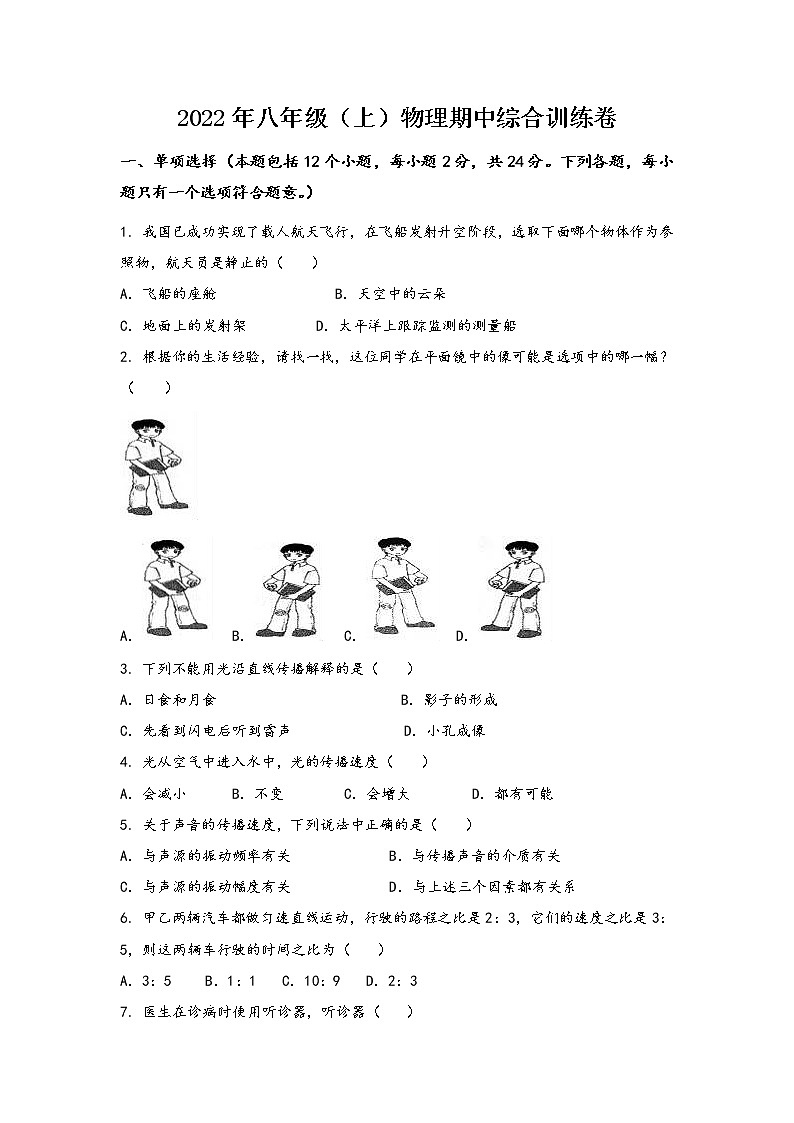 2022年八年级（上）物理期中综合训练卷

一、单项选择（本题包括12个小题，每小题2分，共24分。下列各题，每小题只有一个选项符合题意。）

1. 我国已成功实现了载人航天飞行，在飞船发射升空阶段，选取下面哪个物体作为参照物，航天员是静止的（　　）

A. 飞船的座舱　　B. 天空中的云朵

C. 地面上的发射架　　D. 太平洋上跟踪监测的测量船

2. 根据你的生活经验，请找一找，这位同学在平面镜中的像可能是选项中的哪一幅？（　　）

A.　B.　C.　D.

3. 下列不能用光沿直线传播解释的是（　　）

A. 日食和月食　　B. 影子的形成

C. 先看到闪电后听到雷声　　D. 小孔成像

4. 光从空气中进入水中，光的传播速度（　　）

A. 会减小　　B. 不变　　C. 会增大　　D. 都有可能

5. 关于声音的传播速度，下列说法中正确的是（　　）

A. 与声源的振动频率有关　　B. 与传播声音的介质有关

C. 与声源的振动幅度有关　　D. 与上述三个因素都有关系

6. 甲乙两辆汽车都做匀速直线运动，行驶的路程之比是2：3，它们的速度之比是3：5，则这两辆车行驶的时间之比为（　　）

A. 3：5　B. 1：1　C. 10：9　D. 2：3

7. 医生在诊病时使用听诊器，听诊器（　　）